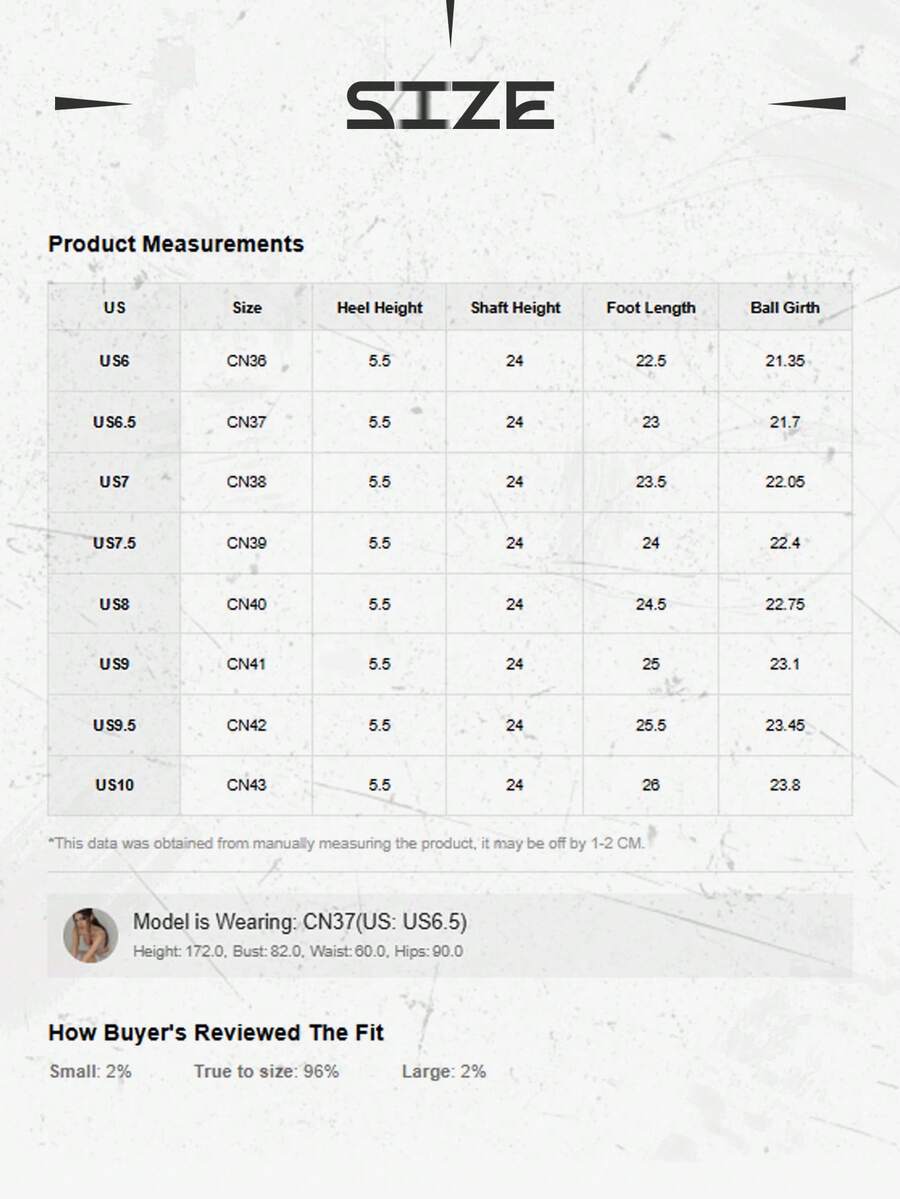 SIZE

Product Measurements

| US | Size | Heel Height | Shaft Height | Foot Length | Ball Girth |
|---|---|---|---|---|---|
| US6 | CN36 | 5.5 | 24 | 22.5 | 21.35 |
| US6.5 | CN37 | 5.5 | 24 | 23 | 21.7 |
| US7 | CN38 | 5.5 | 24 | 23.5 | 22.05 |
| US7.5 | CN39 | 5.5 | 24 | 24 | 22.4 |
| US8 | CN40 | 5.5 | 24 | 24.5 | 22.75 |
| US9 | CN41 | 5.5 | 24 | 25 | 23.1 |
| US9.5 | CN42 | 5.5 | 24 | 25.5 | 23.45 |
| US10 | CN43 | 5.5 | 24 | 26 | 23.8 |

*This data was obtained from manually measuring the product, it may be off by 1-2 CM.

Model is Wearing: CN37(US: US6.5)
Height: 172.0, Bust: 82.0, Waist: 60.0, Hips: 90.0

How Buyer's Reviewed The Fit

Small: 2% True to size: 96% Large: 2%